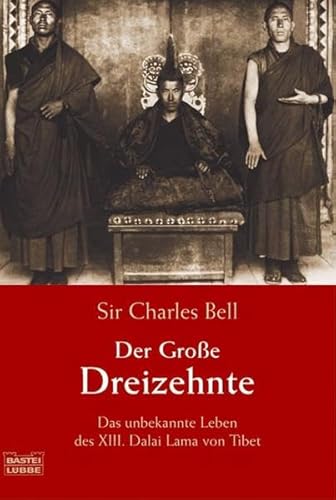 Sir Charles Bell

Der Große
Dreizehnte

Das unbekannte Leben
des XIII. Dalai Lama von Tibet

BASTEI
LÜBBE